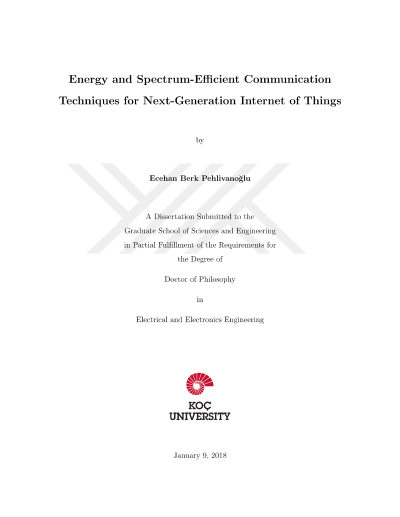 Energy and Spectrum-Efficient Communication Techniques for Next-Generation Internet of Things

by

Ecehan Berk Pehlivanoğlu

A Dissertation Submitted to the Graduate School of Sciences and Engineering in Partial Fulfillment of the Requirements for the Degree of

Doctor of Philosophy

in

Electrical and Electronics Engineering

KOÇ UNIVERSITY

January 9, 2018